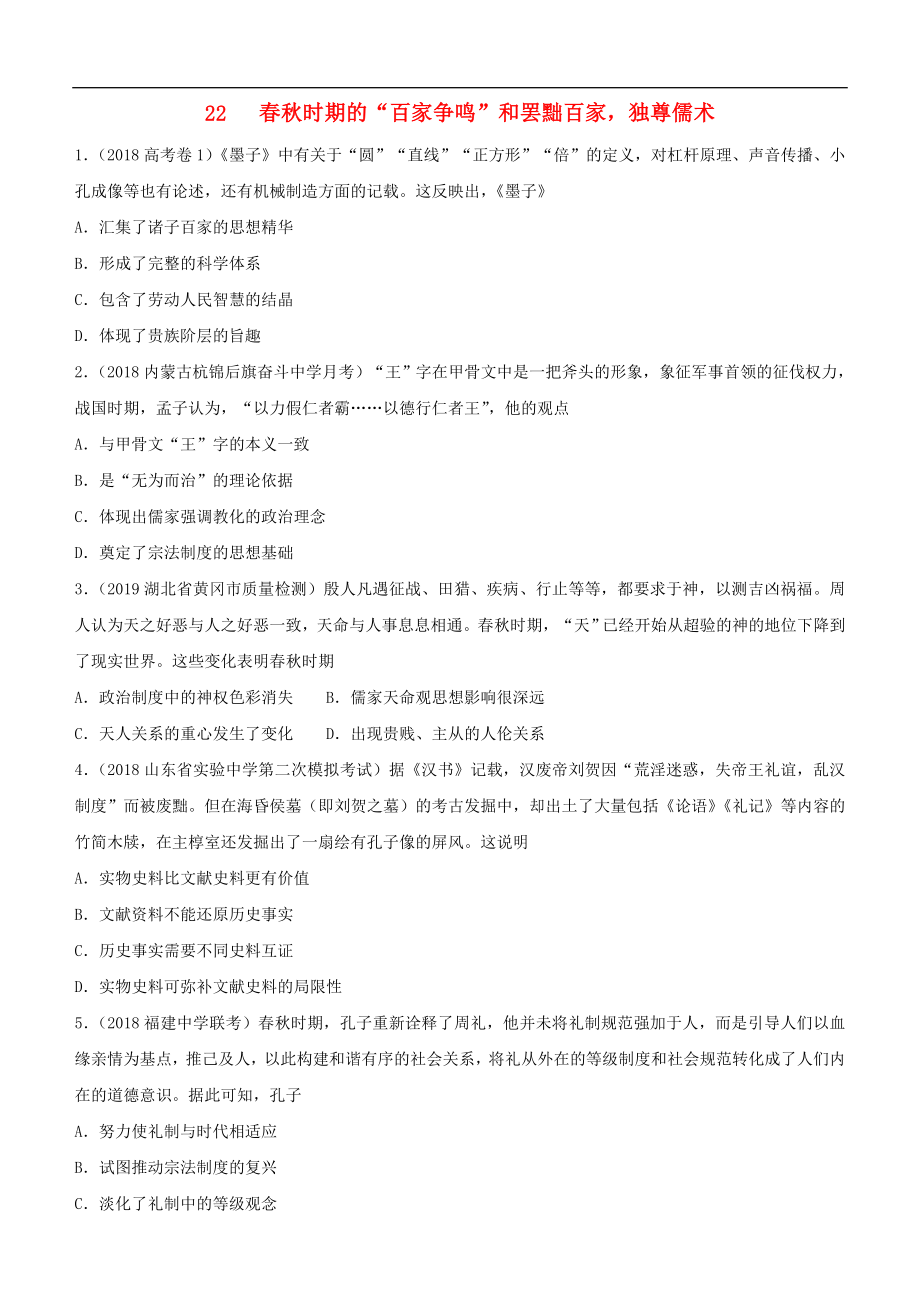 22　春秋时期的“百家争鸣”和罢黜百家，独尊儒术

1.（2018 高考卷 1）《墨子》中有关于“圆”“直线”“正方形”“倍”的定义，对杠杆原理、声音传播、小孔成像等也有论述，还有机械制造方面的记载。这反映出，《墨子》

A. 汇集了诸子百家的思想精华

B. 形成了完整的科学体系

C. 包含了劳动人民智慧的结晶

D. 体现了贵族阶层的旨趣

2.（2018 内蒙古杭锦后旗奋斗中学月考）“王”字在甲骨文中是一把斧头的形象，象征军事首领的征伐权力，战国时期，孟子认为，“以力假仁者霸……以德行仁者王”，他的观点

A. 与甲骨文“王”字的本义一致

B. 是“无为而治”的理论依据

C. 体现出儒家强调教化的政治理念

D. 奠定了宗法制度的思想基础

3.（2019 湖北省黄冈市质量检测）殷人凡遇征战、田猎、疾病、行止等等，都要求于神，以测吉凶祸福。周人认为天之好恶与人之好恶一致，天命与人事息息相通。春秋时期，“天”已经开始从超验的神的地位下降到了现实世界。这些变化表明春秋时期

A. 政治制度中的神权色彩消失　　B. 儒家天命观思想影响很深远

C. 天人关系的重心发生了变化　　D. 出现贵贱、主从的人伦关系

4.（2018 山东省实验中学第二次模拟考试）据《汉书》记载，汉废帝刘贺因“荒淫迷惑，失帝王礼谊，乱汉制度”而被废黜。但在海昏侯墓（即刘贺之墓）的考古发掘中，却出土了大量包括《论语》《礼记》等内容的竹简木牍，在主椁室还发掘出了一扇绘有孔子像的屏风。这说明

A. 实物史料比文献史料更有价值

B. 文献资料不能还原历史事实

C. 历史事实需要不同史料互证

D. 实物史料可弥补文献史料的局限性

5.（2018 福建中学联考）春秋时期，孔子重新诠释了周礼，他并未将礼制规范强加于人，而是引导人们以血缘亲情为基点，推己及人，以此构建和谐有序的社会关系，将礼从外在的等级制度和社会规范转化成了人们内在的道德意识。据此可知，孔子

A. 努力使礼制与时代相适应

B. 试图推动宗法制度的复兴

C. 淡化了礼制中的等级观念